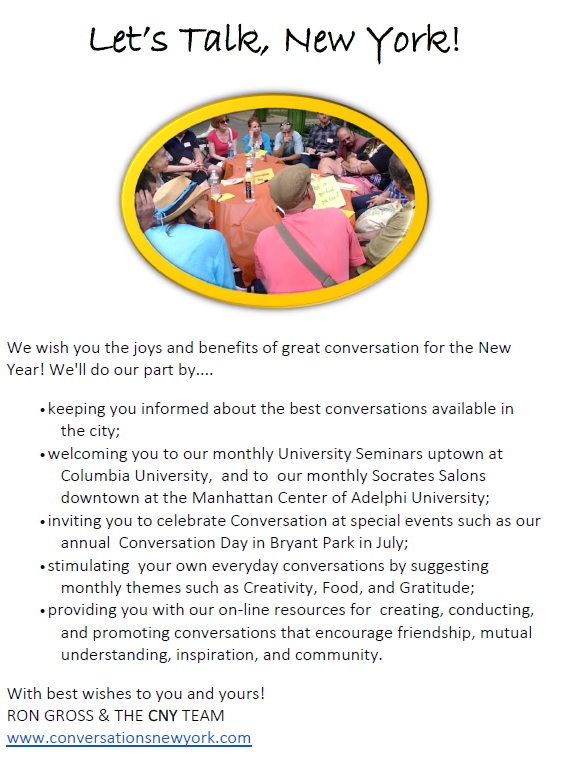 Let's Talk, New York!

We wish you the joys and benefits of great conversation for the New Year! We'll do our part by....

• keeping you informed about the best conversations available in the city;
• welcoming you to our monthly University Seminars uptown at Columbia University, and to our monthly Socrates Salons downtown at the Manhattan Center of Adelphi University;
• inviting you to celebrate Conversation at special events such as our annual Conversation Day in Bryant Park in July;
• stimulating your own everyday conversations by suggesting monthly themes such as Creativity, Food, and Gratitude;
• providing you with our on-line resources for creating, conducting, and promoting conversations that encourage friendship, mutual understanding, inspiration, and community.

With best wishes to you and yours!
RON GROSS & THE CNY TEAM
www.conversationsnewyork.com